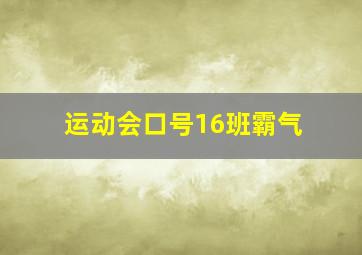 运动会口号16班霸气